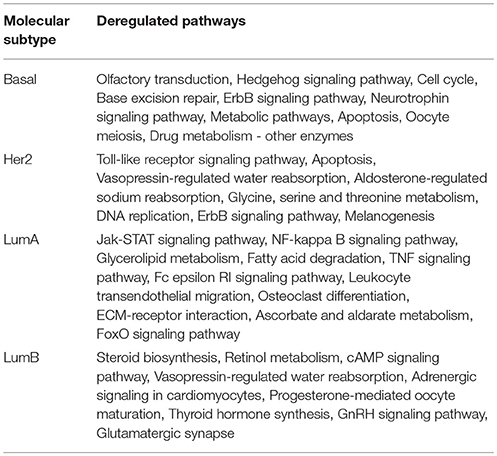 | Molecular subtype | Deregulated pathways |
|---|---|
| Basal | Olfactory transduction, Hedgehog signaling pathway, Cell cycle, Base excision repair, ErbB signaling pathway, Neurotrophin signaling pathway, Metabolic pathways, Apoptosis, Oocyte meiosis, Drug metabolism - other enzymes |
| Her2 | Toll-like receptor signaling pathway, Apoptosis, Vasopressin-regulated water reabsorption, Aldosterone-regulated sodium reabsorption, Glycine, serine and threonine metabolism, DNA replication, ErbB signaling pathway, Melanogenesis |
| LumA | Jak-STAT signaling pathway, NF-kappa B signaling pathway, Glycerolipid metabolism, Fatty acid degradation, TNF signaling pathway, Fc epsilon RI signaling pathway, Leukocyte transendothelial migration, Osteoclast differentiation, ECM-receptor interaction, Ascorbate and aldarate metabolism, FoxO signaling pathway |
| LumB | Steroid biosynthesis, Retinol metabolism, cAMP signaling pathway, Vasopressin-regulated water reabsorption, Adrenergic signaling in cardiomyocytes, Progesterone-mediated oocyte maturation, Thyroid hormone synthesis, GnRH signaling pathway, Glutamatergic synapse |